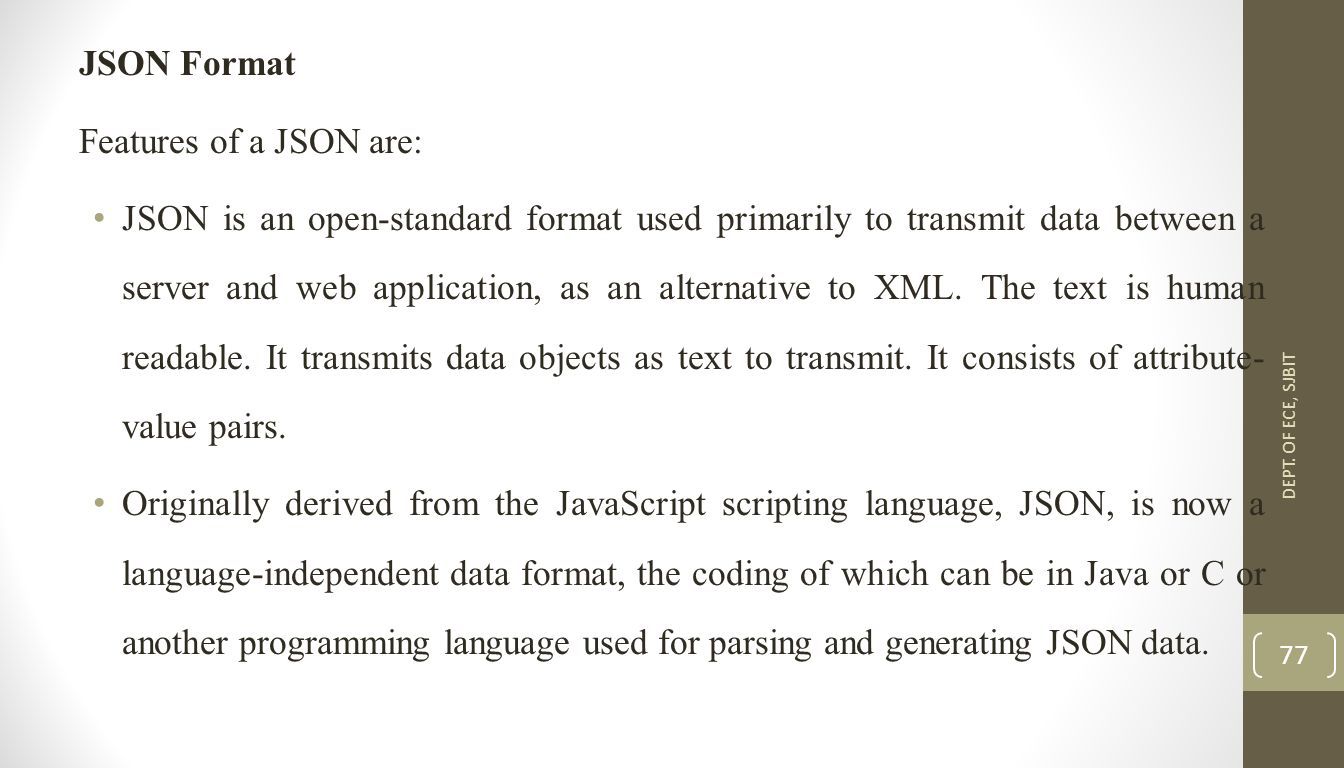 JSON Format

Features of a JSON are:

• JSON is an open-standard format used primarily to transmit data between a server and web application, as an alternative to XML. The text is human readable. It transmits data objects as text to transmit. It consists of attribute-value pairs.

• Originally derived from the JavaScript scripting language, JSON, is now a language-independent data format, the coding of which can be in Java or C or another programming language used for parsing and generating JSON data.

DEPT. OF ECE, SJBIT

77